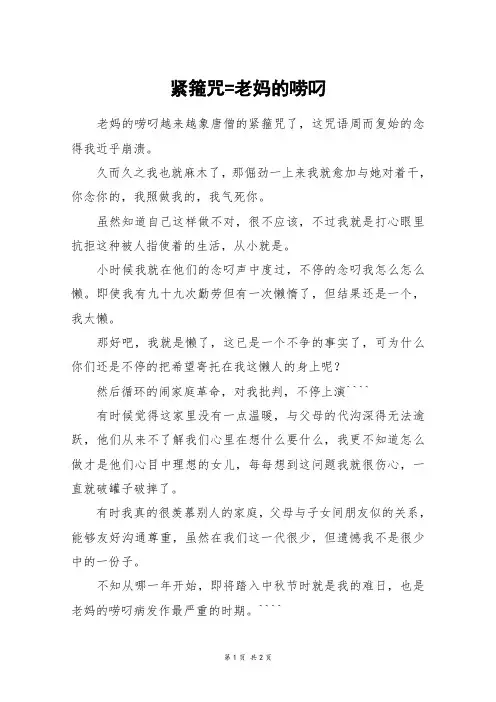 紧箍咒=老妈的唠叨

老妈的唠叨越来越象唐僧的紧箍咒了，这咒语周而复始的念得我近乎崩溃。

久而久之我也就麻木了，那倔劲一上来我就愈加与她对着干，你念你的，我照做我的，我气死你。

虽然知道自己这样做不对，很不应该，不过我就是打心眼里抗拒这种被人指使着的生活，从小就是。

小时候我就在他们的念叨声中度过，不停的念叨我怎么怎么懒。即使我有九十九次勤劳但有一次懒惰了，但结果还是一个，我太懒。

那好吧，我就是懒了，这已是一个不争的事实了，可为什么你们还是不停的把希望寄托在我这懒人的身上呢？

然后循环的闹家庭革命，对我批判，不停上演````

有时候觉得这家里没有一点温暖，与父母的代沟深得无法逾跃，他们从来不了解我们心里在想什么要什么，我更不知道怎么做才是他们心目中理想的女儿，每每想到这问题我就很伤心，一直就破罐子破摔了。

有时我真的很羡慕别人的家庭，父母与子女间朋友似的关系，能够友好沟通尊重，虽然在我们这一代很少，但遗憾我不是很少中的一份子。

不知从哪一年开始，即将踏入中秋节时就是我的难日，也是老妈的唠叨病发作最严重的时期。````

第 1 页 共 2 页